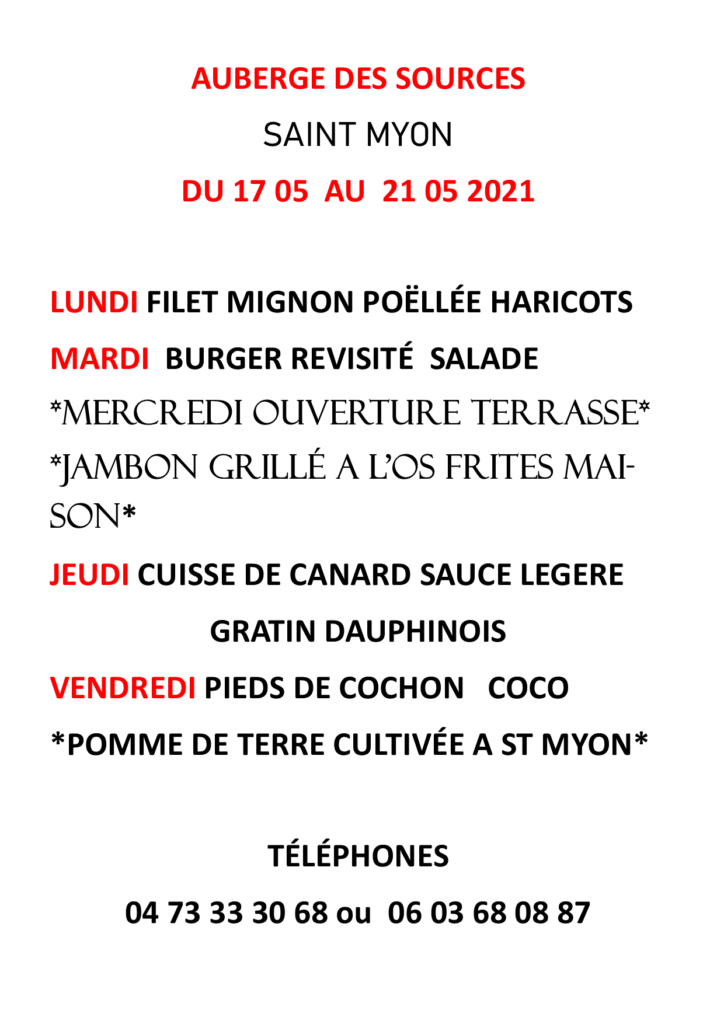 AUBERGE DES SOURCES

SAINT MYON

DU 17 05 AU 21 05 2021

LUNDI FILET MIGNON POËLLÉE HARICOTS

MARDI BURGER REVISITÉ SALADE

*MERCREDI OUVERTURE TERRASSE*

*JAMBON GRILLÉ A L'OS FRITES MAISON*

JEUDI CUISSE DE CANARD SAUCE LEGERE

GRATIN DAUPHINOIS

VENDREDI PIEDS DE COCHON COCO

*POMME DE TERRE CULTIVÉE A ST MYON*

TÉLÉPHONES

04 73 33 30 68 ou 06 03 68 08 87